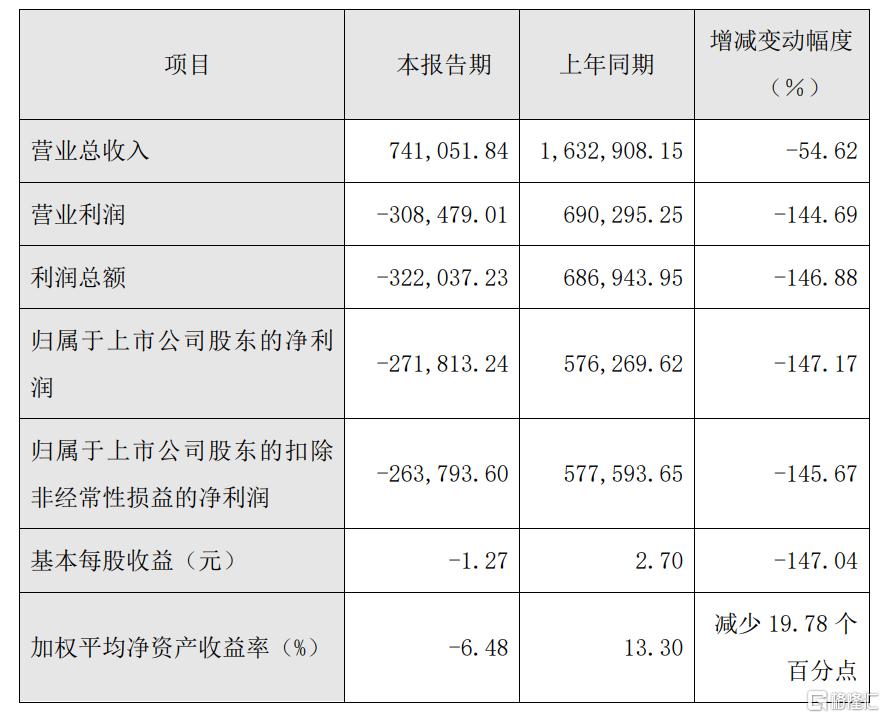 | 项目 | 本报告期 | 上年同期 | 增减变动幅度（%） |
|---|---|---|---|
| 营业总收入 | 741,051.84 | 1,632,908.15 | -54.62 |
| 营业利润 | -308,479.01 | 690,295.25 | -144.69 |
| 利润总额 | -322,037.23 | 686,943.95 | -146.88 |
| 归属于上市公司股东的净利润 | -271,813.24 | 576,269.62 | -147.17 |
| 归属于上市公司股东的扣除非经常性损益的净利润 | -263,793.60 | 577,593.65 | -145.67 |
| 基本每股收益（元） | -1.27 | 2.70 | -147.04 |
| 加权平均净资产收益率（%） | -6.48 | 13.30 | 减少 19.78 个百分点 |

格隆汇